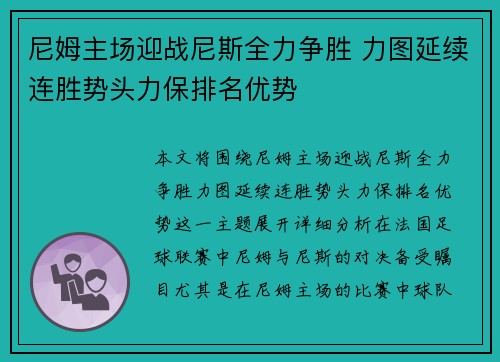 尼姆主场迎战尼斯全力争胜 力图延续连胜势头力保排名优势

本文将围绕尼姆主场迎战尼斯全力争胜力图延续连胜势头力保排名优势这一主题展开详细分析在法国足球联赛中尼姆与尼斯的对决备受瞩目尤其是在尼姆主场的比赛中球队